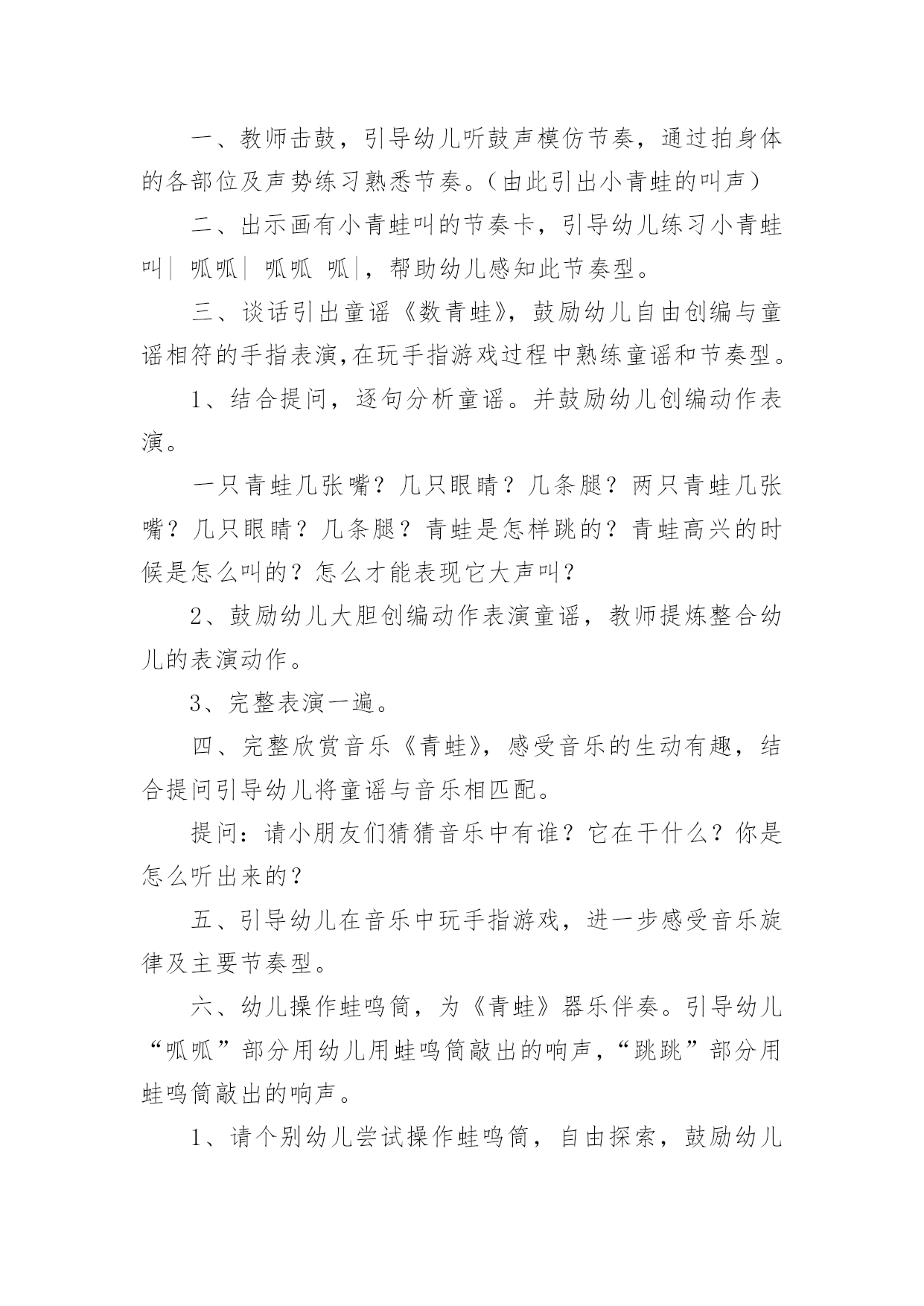 一、教师击鼓，引导幼儿听鼓声模仿节奏，通过拍身体的各部位及声势练习熟悉节奏。（由此引出小青蛙的叫声）

二、出示画有小青蛙叫的节奏卡，引导幼儿练习小青蛙叫| 呱呱| 呱呱 呱|，帮助幼儿感知此节奏型。

三、谈话引出童谣《数青蛙》，鼓励幼儿自由创编与童谣相符的手指表演，在玩手指游戏过程中熟练童谣和节奏型。

1、结合提问，逐句分析童谣。并鼓励幼儿创编动作表演。

一只青蛙几张嘴？几只眼睛？几条腿？两只青蛙几张嘴？几只眼睛？几条腿？青蛙是怎样跳的？青蛙高兴的时候是怎么叫的？怎么才能表现它大声叫？

2、鼓励幼儿大胆创编动作表演童谣，教师提炼整合幼儿的表演动作。

3、完整表演一遍。

四、完整欣赏音乐《青蛙》，感受音乐的生动有趣，结合提问引导幼儿将童谣与音乐相匹配。

提问：请小朋友们猜猜音乐中有谁？它在干什么？你是怎么听出来的？

五、引导幼儿在音乐中玩手指游戏，进一步感受音乐旋律及主要节奏型。

六、幼儿操作蛙鸣筒，为《青蛙》器乐伴奏。引导幼儿“呱呱”部分用幼儿用蛙鸣筒敲出的响声，“跳跳”部分用蛙鸣筒敲出的响声。

1、请个别幼儿尝试操作蛙鸣筒，自由探索，鼓励幼儿